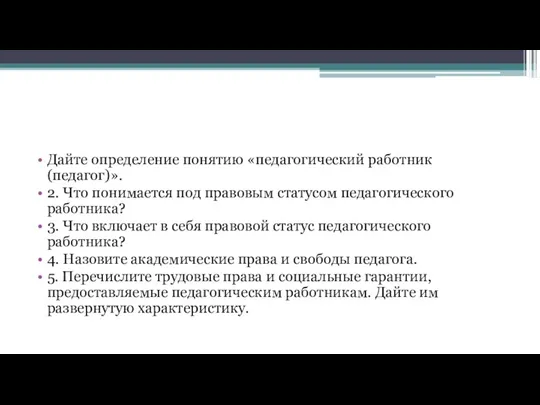 • Дайте определение понятию «педагогический работник (педагог)».
• 2. Что понимается под правовым статусом педагогического работника?
• 3. Что включает в себя правовой статус педагогического работника?
• 4. Назовите академические права и свободы педагога.
• 5. Перечислите трудовые права и социальные гарантии, предоставляемые педагогическим работникам. Дайте им развернутую характеристику.